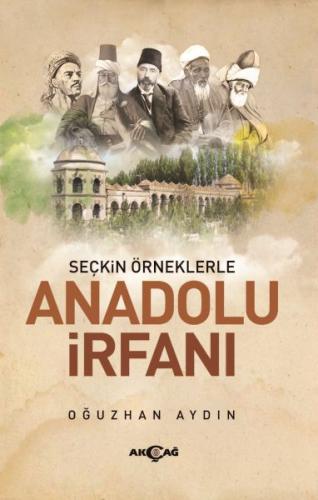 SEÇKİN ÖRNEKLERLE

ANADOLU İRFANI

OĞUZHAN AYDIN

AKÇAĞ